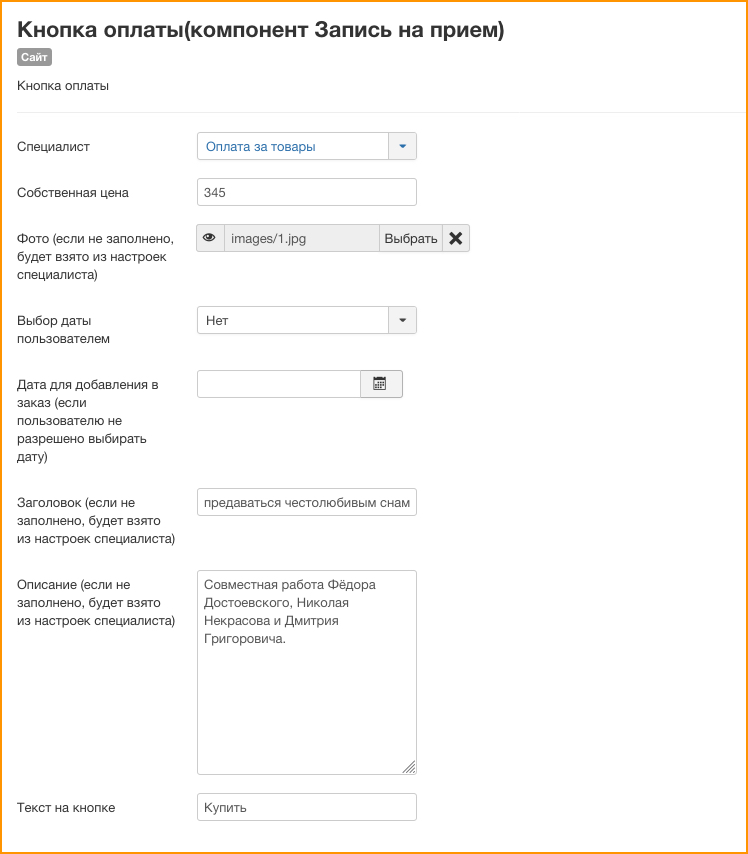 Кнопка оплаты(компонент Запись на прием)

Сайт

Кнопка оплаты

Специалист

Оплата за товары

Собственная цена

345

Фото (если не заполнено, будет взято из настроек специалиста)

images/1.jpg

Выбрать

Выбор даты пользователем

Нет

Дата для добавления в заказ (если пользователю не разрешено выбирать дату)

Заголовок (если не заполнено, будет взято из настроек специалиста)

предаваться честолюбивым снам

Описание (если не заполнено, будет взято из настроек специалиста)

Совместная работа Фёдора Достоевского, Николая Некрасова и Дмитрия Григоровича.

Текст на кнопке

Купить